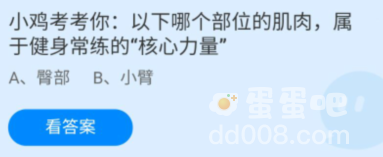 小鸡考考你：以下哪个部位的肌肉，属于健身常练的“核心力量”

A、臀部　B、小臂

看答案

蛋蛋吧
dd008.com